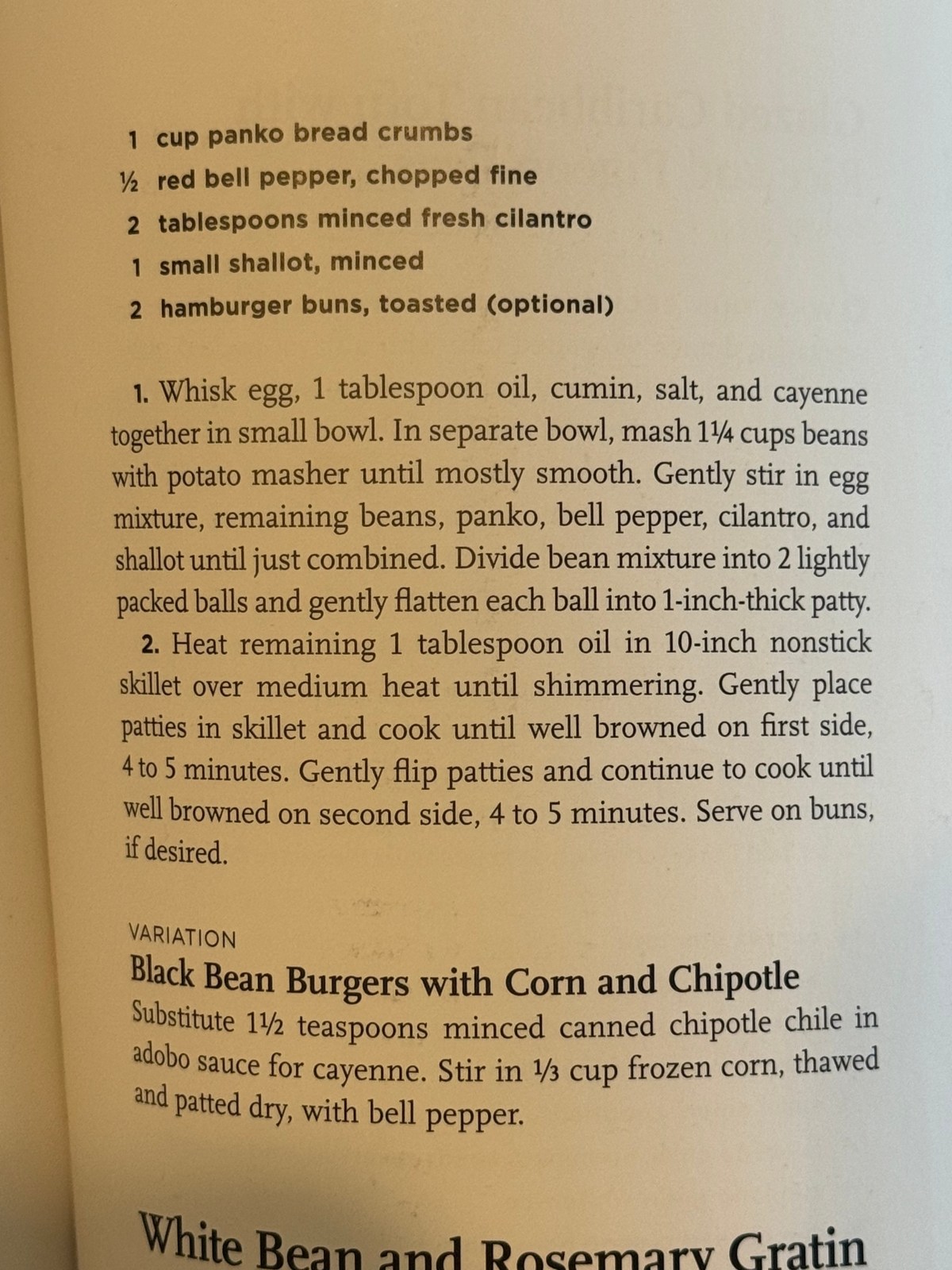 1 cup panko bread crumbs
½ red bell pepper, chopped fine
2 tablespoons minced fresh cilantro
1 small shallot, minced
2 hamburger buns, toasted (optional)

1. Whisk egg, 1 tablespoon oil, cumin, salt, and cayenne together in small bowl. In separate bowl, mash 1¼ cups beans with potato masher until mostly smooth. Gently stir in egg mixture, remaining beans, panko, bell pepper, cilantro, and shallot until just combined. Divide bean mixture into 2 lightly packed balls and gently flatten each ball into 1-inch-thick patty.

2. Heat remaining 1 tablespoon oil in 10-inch nonstick skillet over medium heat until shimmering. Gently place patties in skillet and cook until well browned on first side, 4 to 5 minutes. Gently flip patties and continue to cook until well browned on second side, 4 to 5 minutes. Serve on buns, if desired.

VARIATION
Black Bean Burgers with Corn and Chipotle
Substitute 1½ teaspoons minced canned chipotle chile in adobo sauce for cayenne. Stir in ⅓ cup frozen corn, thawed and patted dry, with bell pepper.

White Bean and Rosemary Gratin